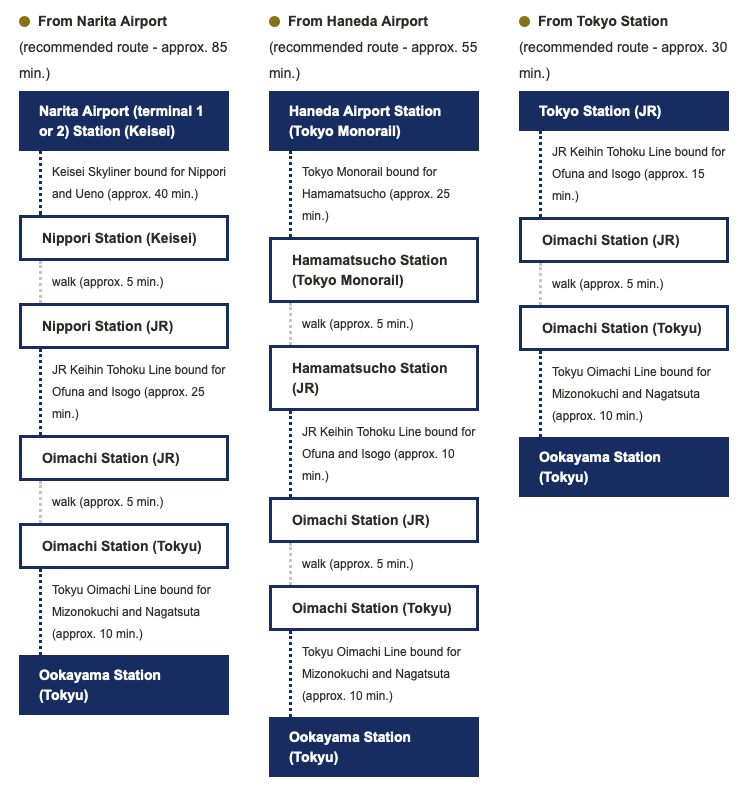 From Narita Airport

(recommended route - approx. 85 min.)

Narita Airport (terminal 1 or 2) Station (Keisei)

Keisei Skyliner bound for Nippori and Ueno (approx. 40 min.)

Nippori Station (Keisei)

walk (approx. 5 min.)

Nippori Station (JR)

JR Keihin Tohoku Line bound for Ofuna and Isogo (approx. 25 min.)

Oimachi Station (JR)

walk (approx. 5 min.)

Oimachi Station (Tokyu)

Tokyu Oimachi Line bound for Mizonokuchi and Nagatsuta (approx. 10 min.)

Ookayama Station (Tokyu)

From Haneda Airport

(recommended route - approx. 55 min.)

Haneda Airport Station (Tokyo Monorail)

Tokyo Monorail bound for Hamamatsucho (approx. 25 min.)

Hamamatsucho Station (Tokyo Monorail)

walk (approx. 5 min.)

Hamamatsucho Station (JR)

JR Keihin Tohoku Line bound for Ofuna and Isogo (approx. 10 min.)

Oimachi Station (JR)

walk (approx. 5 min.)

Oimachi Station (Tokyu)

Tokyu Oimachi Line bound for Mizonokuchi and Nagatsuta (approx. 10 min.)

Ookayama Station (Tokyu)

From Tokyo Station

(recommended route - approx. 30 min.)

Tokyo Station (JR)

JR Keihin Tohoku Line bound for Ofuna and Isogo (approx. 15 min.)

Oimachi Station (JR)

walk (approx. 5 min.)

Oimachi Station (Tokyu)

Tokyu Oimachi Line bound for Mizonokuchi and Nagatsuta (approx. 10 min.)

Ookayama Station (Tokyu)